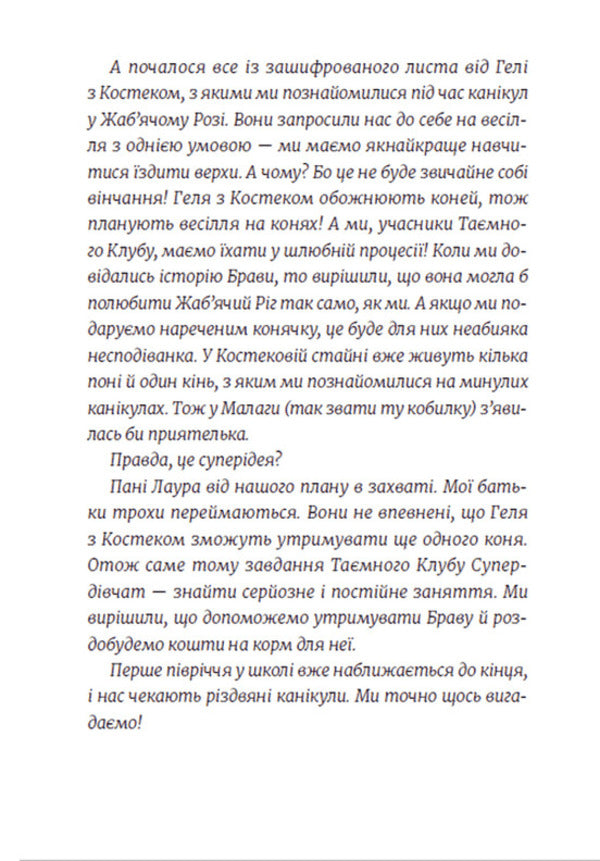 А почалося все із зашифрованого листа від Гелі з Костеком, з якими ми познайомилися під час канікул у Жаб'ячому Розі. Вони запросили нас до себе на весілля з однією умовою — ми маємо якнайкраще навчитися їздити верхи. А чому? Бо це не буде звичайне собі вінчання! Геля з Костеком обожнюють коней, тож планують весілля на конях! А ми, учасники Таємного Клубу, маємо їхати у шлюбній процесії! Коли ми довідались історію Брави, то вирішили, що вона могла б полюбити Жаб'ячий Ріг так само, як ми. А якщо ми подаруємо нареченим конячку, це буде для них неабияка несподіванка. У Костековій стайні вже живуть кілька поні й один кінь, з яким ми познайомилися на минулих канікулах. Тож у Малаги (так звати ту кобилку) з'явилась би приятелька.

Правда, це суперідея?

Пані Лаура від нашого плану в захваті. Мої батьки трохи переймаються. Вони не впевнені, що Геля з Костеком зможуть утримувати ще одного коня. Отож саме тому завдання Таємного Клубу Супердівчат — знайти серйозне і постійне заняття. Ми вирішили, що допоможемо утримувати Браву й роздобудемо кошти на корм для неї.

Перше півріччя у школі вже наближається до кінця, і нас чекають різдвяні канікули. Ми точно щось вигадаємо!